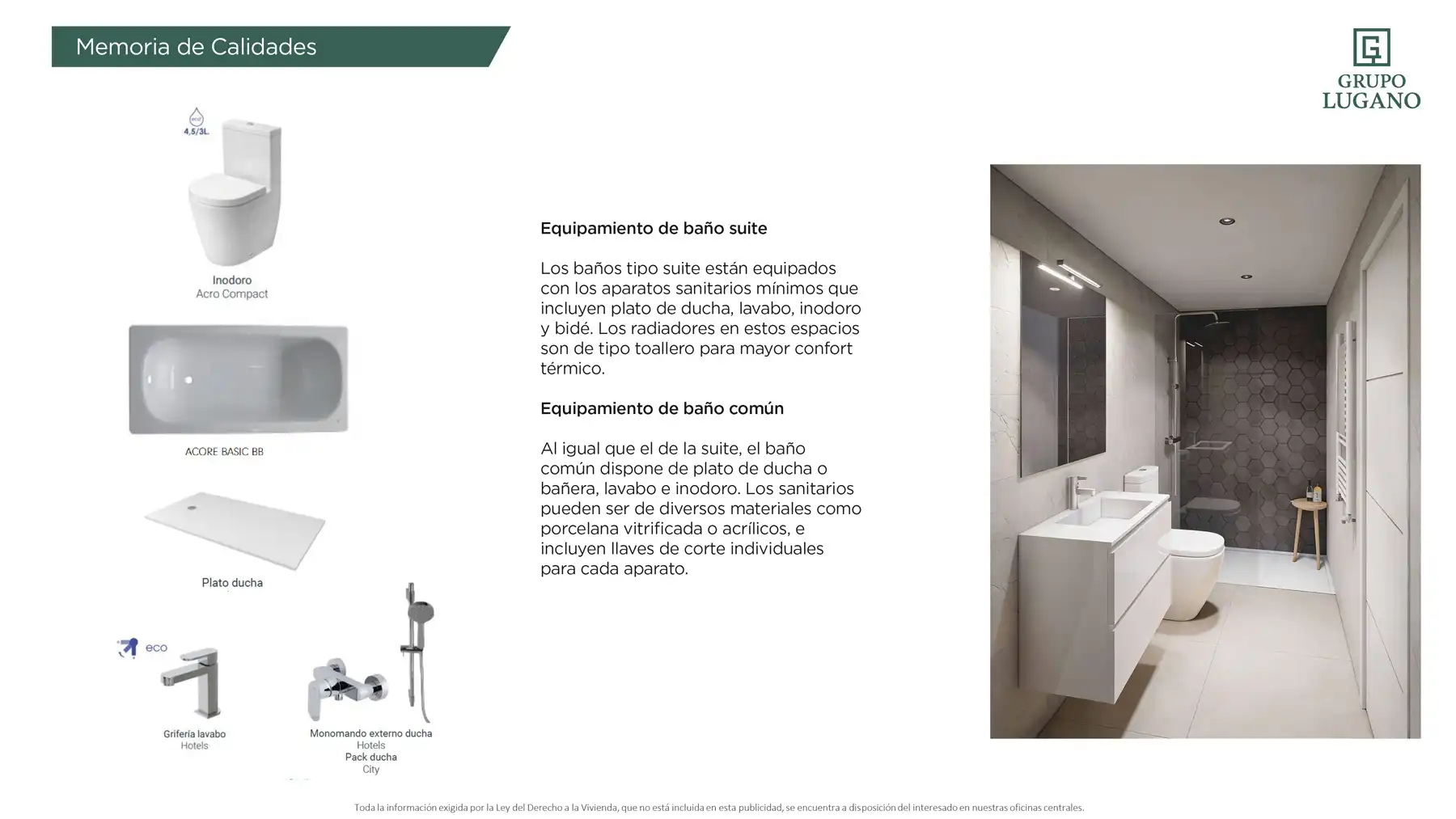 Memoria de Calidades

GRUPO
LUGANO

4,5/3L

Inodoro
Acro Compact

ACORE BASIC BB

Plato ducha

eco

Grifería lavabo
Hotels

Monomando externo ducha
Hotels
Pack ducha
City

Equipamiento de baño suite

Los baños tipo suite están equipados con los aparatos sanitarios mínimos que incluyen plato de ducha, lavabo, inodoro y bidé. Los radiadores en estos espacios son de tipo toallero para mayor confort térmico.

Equipamiento de baño común

Al igual que el de la suite, el baño común dispone de plato de ducha o bañera, lavabo e inodoro. Los sanitarios pueden ser de diversos materiales como porcelana vitrificada o acrílicos, e incluyen llaves de corte individuales para cada aparato.

Toda la información exigida por la Ley del Derecho a la Vivienda, que no está incluida en esta publicidad, se encuentra a disposición del interesado en nuestras oficinas centrales.